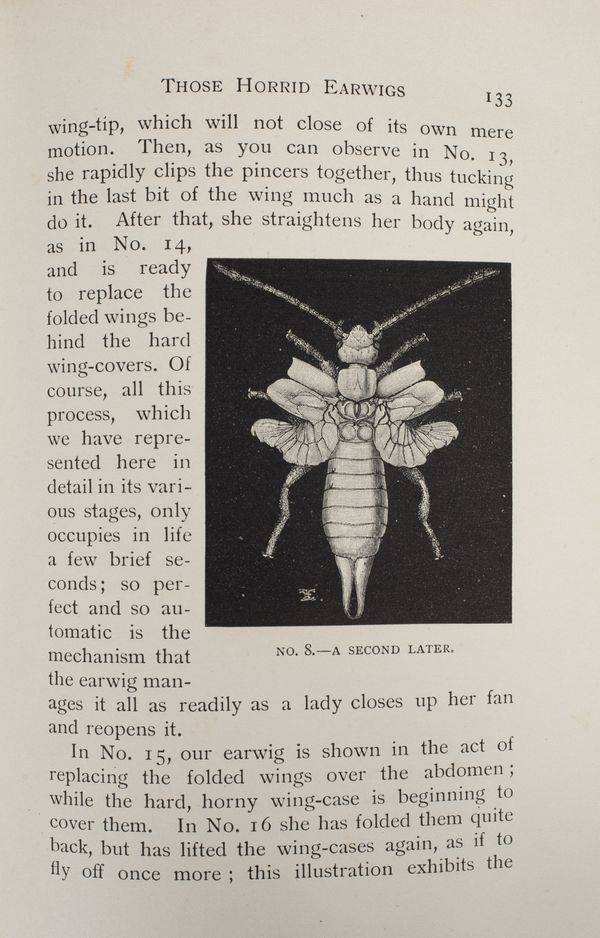 THOSE HORRID EARWIGS 133

wing-tip, which will not close of its own mere motion. Then, as you can observe in No. 13, she rapidly clips the pincers together, thus tucking in the last bit of the wing much as a hand might do it. After that, she straightens her body again, as in No. 14, and is ready to replace the folded wings behind the hard wing-covers. Of course, all this process, which we have represented here in detail in its various stages, only occupies in life a few brief seconds; so perfect and so automatic is the mechanism that the earwig manages it all as readily as a lady closes up her fan and reopens it.

NO. 8.—A SECOND LATER.

In No. 15, our earwig is shown in the act of replacing the folded wings over the abdomen; while the hard, horny wing-case is beginning to cover them. In No. 16 she has folded them quite back, but has lifted the wing-cases again, as if to fly off once more; this illustration exhibits the